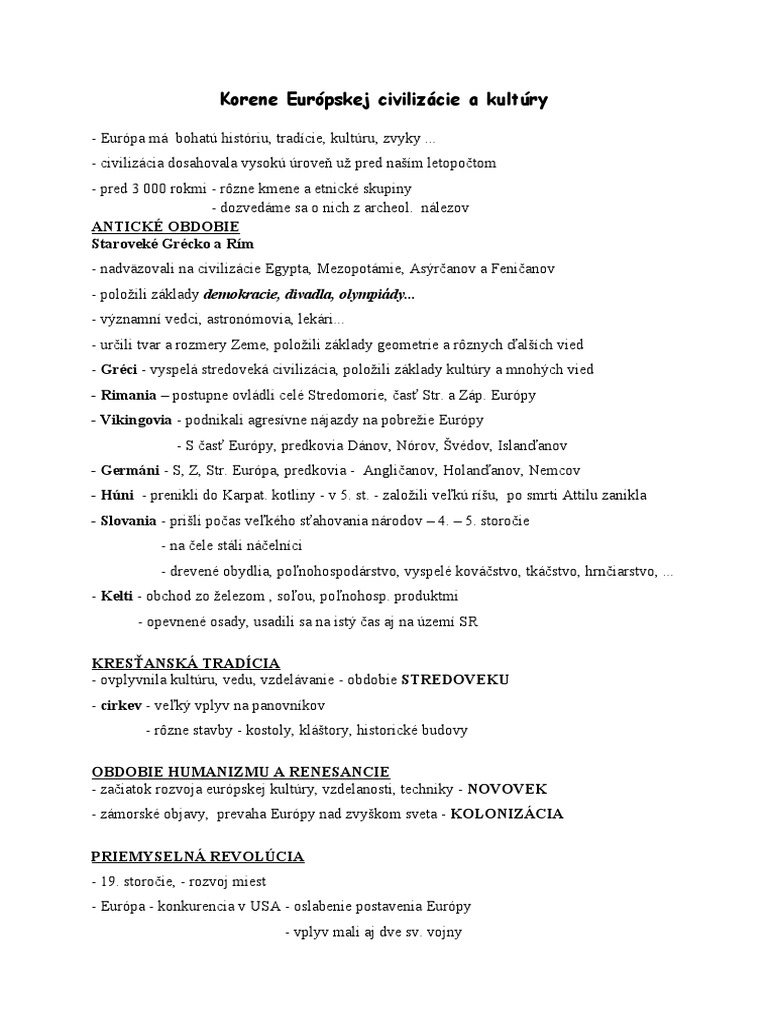 Korene Európskej civilizácie a kultúry

- Európa má bohatú históriu, tradície, kultúru, zvyky ...

- civilizácia dosahovala vysokú úroveň už pred naším letopočtom

- pred 3 000 rokmi - rôzne kmene a etnické skupiny
- dozvedáme sa o nich z archeol. nálezov

ANTICKÉ OBDOBIE
Staroveké Grécko a Rím

- nadväzovali na civilizácie Egypta, Mezopotámie, Asýrčanov a Feničanov

- položili základy demokracie, divadla, olympiády...

- významní vedci, astronómovia, lekári...

- určili tvar a rozmery Zeme, položili základy geometrie a rôznych ďalších vied

- Gréci - vyspelá stredoveká civilizácia, položili základy kultúry a mnohých vied

- Rimania – postupne ovládli celé Stredomorie, časť Str. a Záp. Európy

- Vikingovia - podnikali agresívne nájazdy na pobrežie Európy
- S časť Európy, predkovia Dánov, Nórov, Švédov, Islanďanov

- Germáni - S, Z, Str. Európa, predkovia - Angličanov, Holanďanov, Nemcov

- Húni - prenikli do Karpat. kotliny - v 5. st. - založili veľkú ríšu, po smrti Attilu zanikla

- Slovania - prišli počas veľkého sťahovania národov – 4. – 5. storočie
- na čele stáli náčelníci
- drevené obydlia, poľnohospodárstvo, vyspelé kováčstvo, tkáčstvo, hrnčiarstvo, ...

- Kelti - obchod zo železom , soľou, poľnohosp. produktmi
- opevnené osady, usadili sa na istý čas aj na území SR

KRESŤANSKÁ TRADÍCIA
- ovplyvnila kultúru, vedu, vzdelávanie - obdobie STREDOVEKU

- cirkev - veľký vplyv na panovníkov
- rôzne stavby - kostoly, kláštory, historické budovy

OBDOBIE HUMANIZMU A RENESANCIE
- začiatok rozvoja európskej kultúry, vzdelanosti, techniky - NOVOVEK

- zámorské objavy, prevaha Európy nad zvyškom sveta - KOLONIZÁCIA

PRIEMYSELNÁ REVOLÚCIA

- 19. storočie, - rozvoj miest

- Európa - konkurencia v USA - oslabenie postavenia Európy
- vplyv mali aj dve sv. vojny